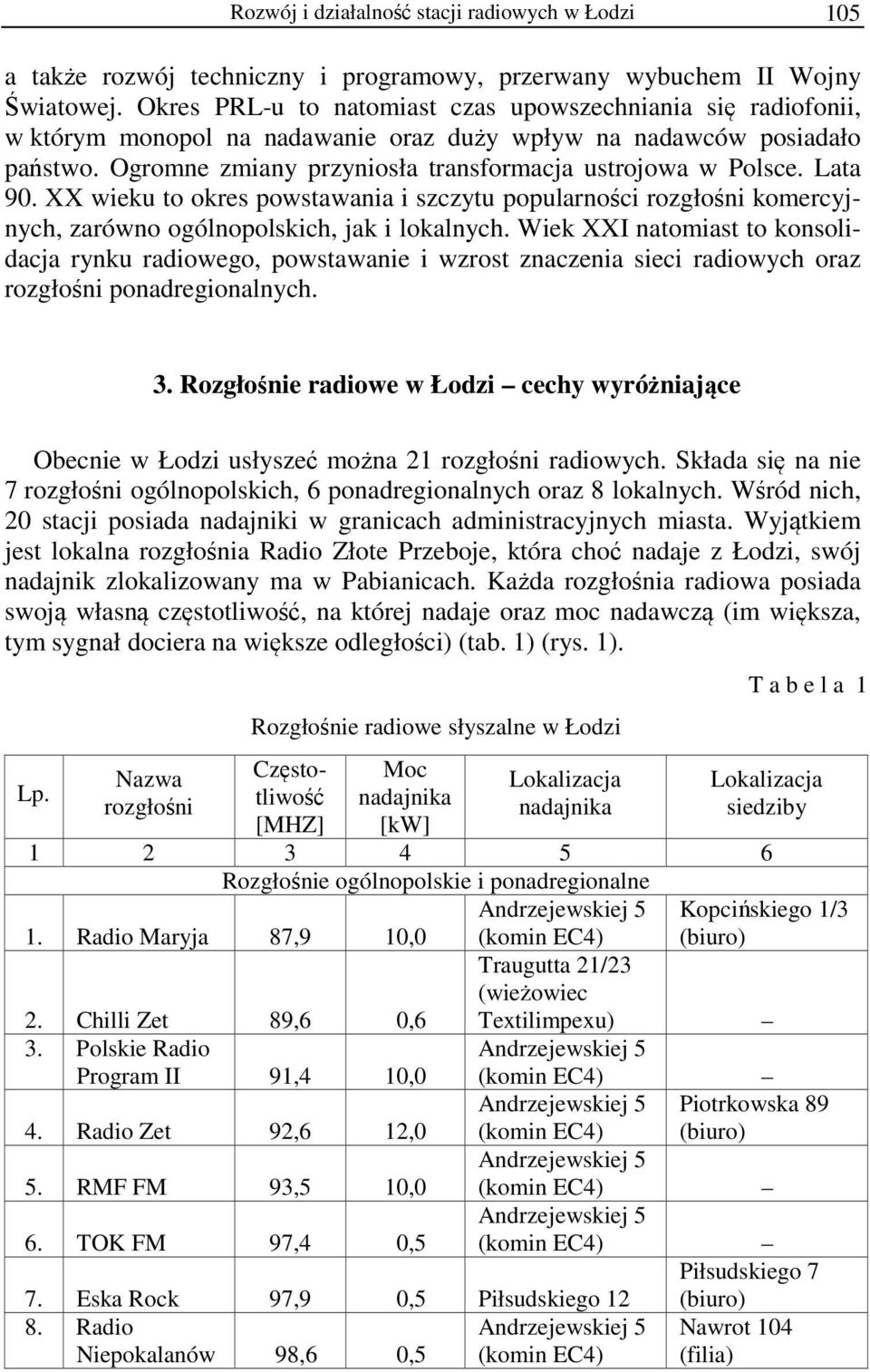 Rozwój i działalność stacji radiowych w Łodzi 105

a także rozwój techniczny i programowy, przerwany wybuchem II Wojny Światowej. Okres PRL-u to natomiast czas upowszechniania się radiofonii, w którym monopol na nadawanie oraz duży wpływ na nadawców posiadało państwo. Ogromne zmiany przyniosła transformacja ustrojowa w Polsce. Lata 90. XX wieku to okres powstawania i szczytu popularności rozgłośni komercyjnych, zarówno ogólnopolskich, jak i lokalnych. Wiek XXI natomiast to konsolidacja rynku radiowego, powstawanie i wzrost znaczenia sieci radiowych oraz rozgłośni ponadregionalnych.

3. Rozgłośnie radiowe w Łodzi – cechy wyróżniające

Obecnie w Łodzi usłyszeć można 21 rozgłośni radiowych. Składa się na nie 7 rozgłośni ogólnopolskich, 6 ponadregionalnych oraz 8 lokalnych. Wśród nich, 20 stacji posiada nadajniki w granicach administracyjnych miasta. Wyjątkiem jest lokalna rozgłośnia Radio Złote Przeboje, która choć nadaje z Łodzi, swój nadajnik zlokalizowany ma w Pabianicach. Każda rozgłośnia radiowa posiada swoją własną częstotliwość, na której nadaje oraz moc nadawczą (im większa, tym sygnał dociera na większe odległości) (tab. 1) (rys. 1).

T a b e l a 1

Rozgłośnie radiowe słyszalne w Łodzi

| Lp. | Nazwa rozgłośni | Częstotliwość [MHZ] | Moc nadajnika [kW] | Lokalizacja nadajnika | Lokalizacja siedziby |
|---|---|---|---|---|---|
| 1 | 2 | 3 | 4 | 5 | 6 |
| Rozgłośnie ogólnopolskie i ponadregionalne | | | | | |
| 1. | Radio Maryja | 87,9 | 10,0 | Andrzejewskiej 5 (komin EC4) | Kopcińskiego 1/3 (biuro) |
| 2. | Chilli Zet | 89,6 | 0,6 | Traugutta 21/23 (wieżowiec Textilimpexu) | – |
| 3. | Polskie Radio Program II | 91,4 | 10,0 | Andrzejewskiej 5 (komin EC4) | – |
| 4. | Radio Zet | 92,6 | 12,0 | Andrzejewskiej 5 (komin EC4) | Piotrkowska 89 (biuro) |
| 5. | RMF FM | 93,5 | 10,0 | Andrzejewskiej 5 (komin EC4) | – |
| 6. | TOK FM | 97,4 | 0,5 | Andrzejewskiej 5 (komin EC4) | – |
| 7. | Eska Rock | 97,9 | 0,5 | Piłsudskiego 12 | Piłsudskiego 7 (biuro) |
| 8. | Radio Niepokalanów | 98,6 | 0,5 | Andrzejewskiej 5 (komin EC4) | Nawrot 104 (filia) |